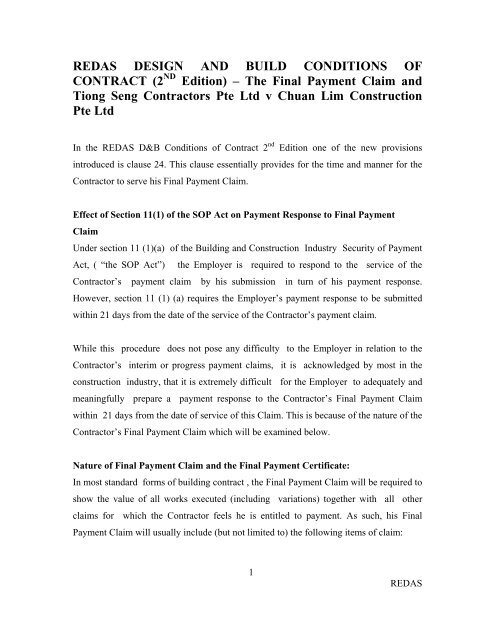 REDAS DESIGN AND BUILD CONDITIONS OF CONTRACT ($2^{ND}$ Edition) – The Final Payment Claim and Tiong Seng Contractors Pte Ltd v Chuan Lim Construction Pte Ltd

In the REDAS D&B Conditions of Contract $2^{nd}$ Edition one of the new provisions introduced is clause 24. This clause essentially provides for the time and manner for the Contractor to serve his Final Payment Claim.

Effect of Section 11(1) of the SOP Act on Payment Response to Final Payment Claim

Under section 11 (1)(a) of the Building and Construction Industry Security of Payment Act, ( "the SOP Act") the Employer is required to respond to the service of the Contractor's payment claim by his submission in turn of his payment response. However, section 11 (1) (a) requires the Employer's payment response to be submitted within 21 days from the date of the service of the Contractor's payment claim.

While this procedure does not pose any difficulty to the Employer in relation to the Contractor's interim or progress payment claims, it is acknowledged by most in the construction industry, that it is extremely difficult for the Employer to adequately and meaningfully prepare a payment response to the Contractor's Final Payment Claim within 21 days from the date of service of this Claim. This is because of the nature of the Contractor's Final Payment Claim which will be examined below.

Nature of Final Payment Claim and the Final Payment Certificate:

In most standard forms of building contract , the Final Payment Claim will be required to show the value of all works executed (including variations) together with all other claims for which the Contractor feels he is entitled to payment. As such, his Final Payment Claim will usually include (but not limited to) the following items of claim:

1

REDAS